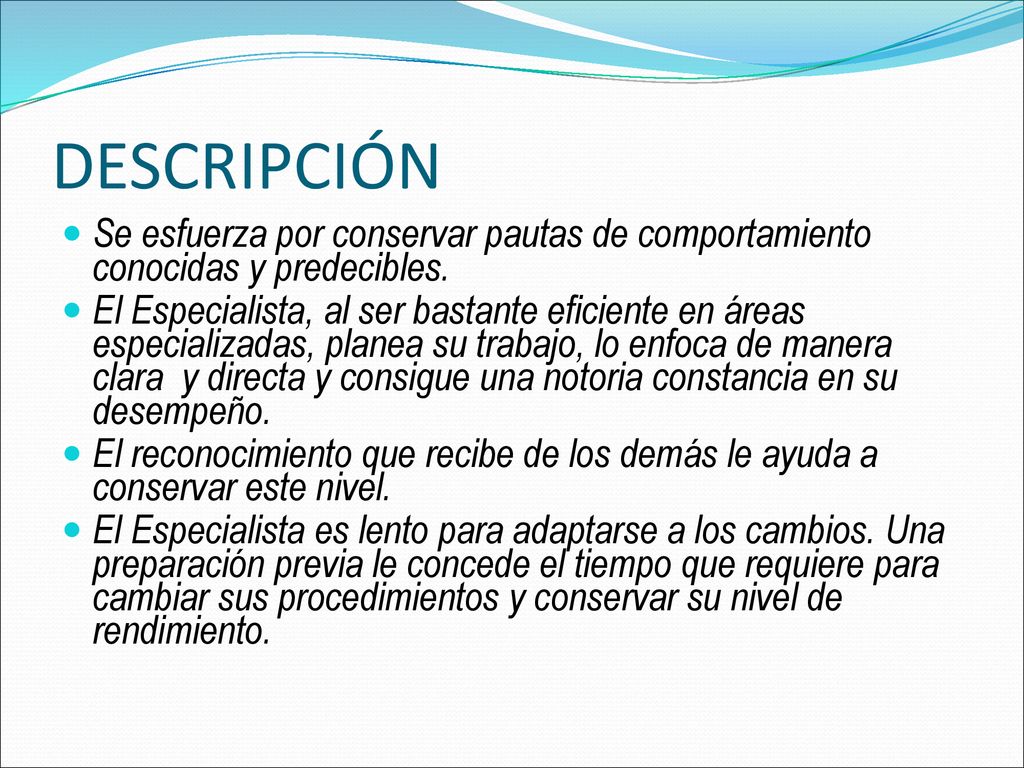 DESCRIPCIÓN

Se esfuerza por conservar pautas de comportamiento conocidas y predecibles.

El Especialista, al ser bastante eficiente en áreas especializadas, planea su trabajo, lo enfoca de manera clara y directa y consigue una notoria constancia en su desempeño.

El reconocimiento que recibe de los demás le ayuda a conservar este nivel.

El Especialista es lento para adaptarse a los cambios. Una preparación previa le concede el tiempo que requiere para cambiar sus procedimientos y conservar su nivel de rendimiento.